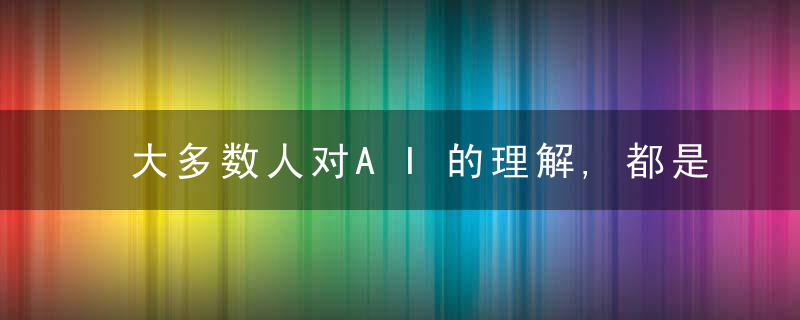 大多数人对AI的理解，都是